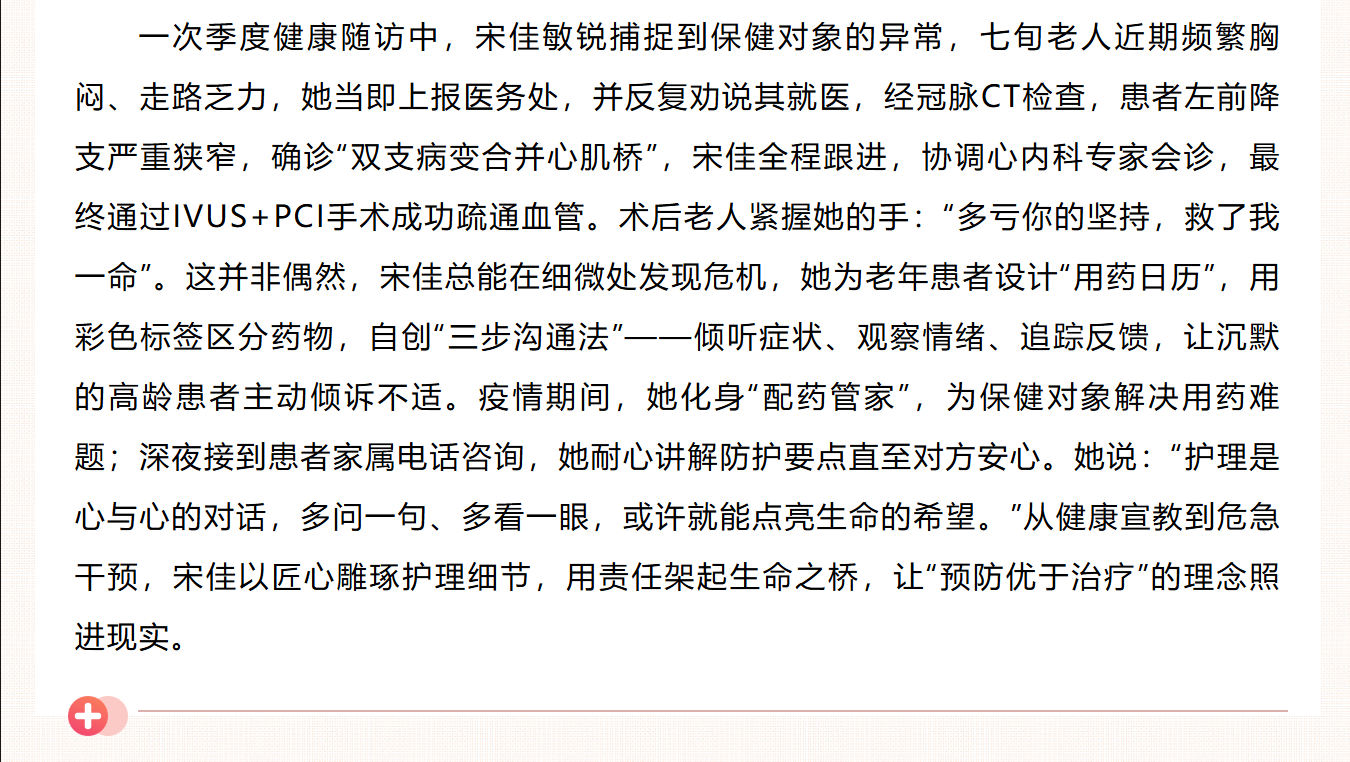 一次季度健康随访中，宋佳敏锐捕捉到保健对象的异常，七旬老人近期频繁胸闷、走路乏力，她当即上报医务处，并反复劝说其就医，经冠脉CT检查，患者左前降支严重狭窄，确诊“双支病变合并心肌桥”，宋佳全程跟进，协调心内科专家会诊，最终通过IVUS+PCI手术成功疏通血管。术后老人紧握她的手：“多亏你的坚持，救了我一命”。这并非偶然，宋佳总能在细微处发现危机，她为老年患者设计“用药日历”，用彩色标签区分药物，自创“三步沟通法”——倾听症状、观察情绪、追踪反馈，让沉默的高龄患者主动倾诉不适。疫情期间，她化身“配药管家”，为保健对象解决用药难题；深夜接到患者家属电话咨询，她耐心讲解防护要点直至对方安心。她说：“护理是心与心的对话，多问一句、多看一眼，或许就能点亮生命的希望。”从健康宣教到危急干预，宋佳以匠心雕琢护理细节，用责任架起生命之桥，让“预防优于治疗”的理念照进现实。